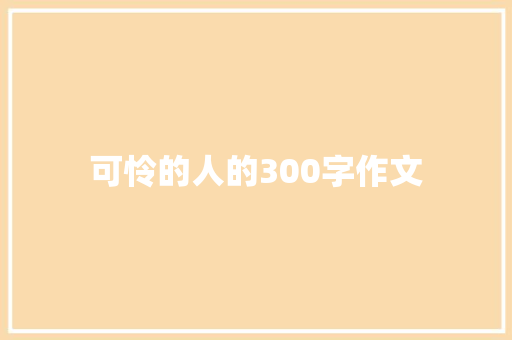 可怜的人的300字作文